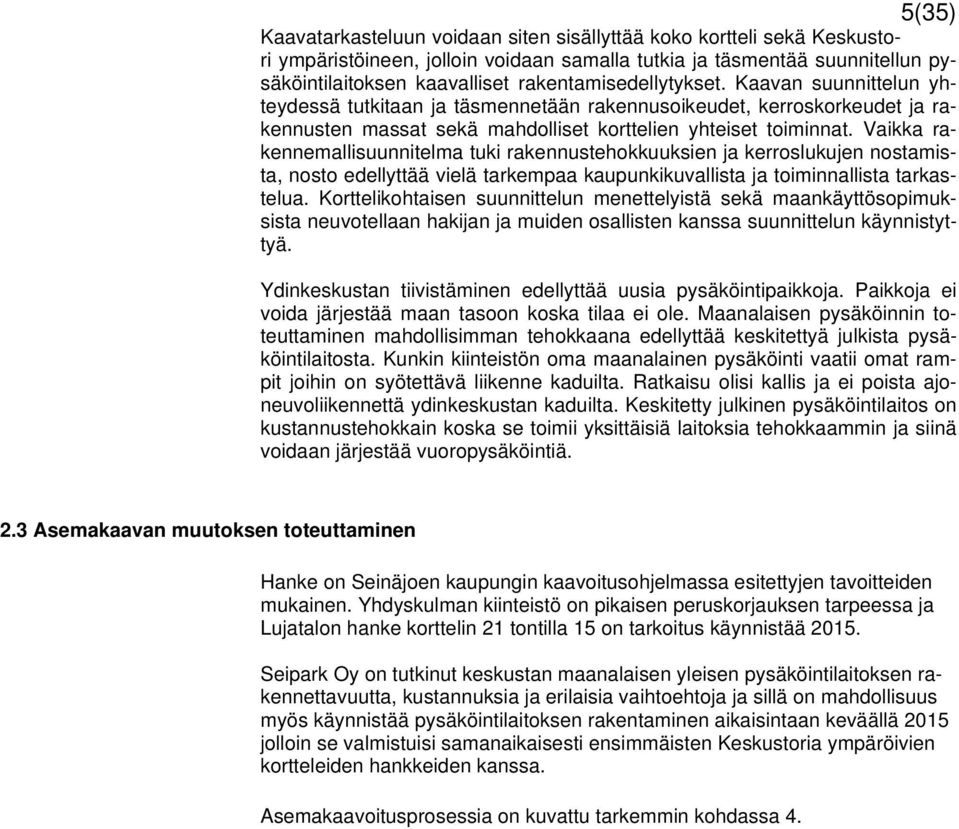 5(35)

Kaavatarkasteluun voidaan siten sisällyttää koko kortteli sekä Keskustori ympäristöineen, jolloin voidaan samalla tutkia ja täsmentää suunnitellun pysäköintilaitoksen kaavalliset rakentamisedellytykset. Kaavan suunnittelun yhteydessä tutkitaan ja täsmennetään rakennusoikeudet, kerroskorkeudet ja rakennusten massat sekä mahdolliset korttelien yhteiset toiminnat. Vaikka rakennemallisuunnitelma tuki rakennustehokkuuksien ja kerroslukujen nostamista, nosto edellyttää vielä tarkempaa kaupunkikuvallista ja toiminnallista tarkastelua. Korttelikohtaisen suunnittelun menettelyistä sekä maankäyttösopimuksista neuvotellaan hakijan ja muiden osallisten kanssa suunnittelun käynnistyttyä.

Ydinkeskustan tiivistäminen edellyttää uusia pysäköintipaikkoja. Paikkoja ei voida järjestää maan tasoon koska tilaa ei ole. Maanalaisen pysäköinnin toteuttaminen mahdollisimman tehokkaana edellyttää keskitettyä julkista pysäköintilaitosta. Kunkin kiinteistön oma maanalainen pysäköinti vaatii omat rampit joihin on syötettävä liikenne kaduilta. Ratkaisu olisi kallis ja ei poista ajoneuvoliikennettä ydinkeskustan kaduilta. Keskitetty julkinen pysäköintilaitos on kustannustehokkain koska se toimii yksittäisiä laitoksia tehokkaammin ja siinä voidaan järjestää vuoropysäköintiä.

2.3 Asemakaavan muutoksen toteuttaminen

Hanke on Seinäjoen kaupungin kaavoitusohjelmassa esitettyjen tavoitteiden mukainen. Yhdyskulman kiinteistö on pikaisen peruskorjauksen tarpeessa ja Lujatalon hanke korttelin 21 tontilla 15 on tarkoitus käynnistää 2015.

Seipark Oy on tutkinut keskustan maanalaisen yleisen pysäköintilaitoksen rakennettavuutta, kustannuksia ja erilaisia vaihtoehtoja ja sillä on mahdollisuus myös käynnistää pysäköintilaitoksen rakentaminen aikaisintaan keväällä 2015 jolloin se valmistuisi samanaikaisesti ensimmäisten Keskustoria ympäröivien kortteleiden hankkeiden kanssa.

Asemakaavoitusprosessia on kuvattu tarkemmin kohdassa 4.